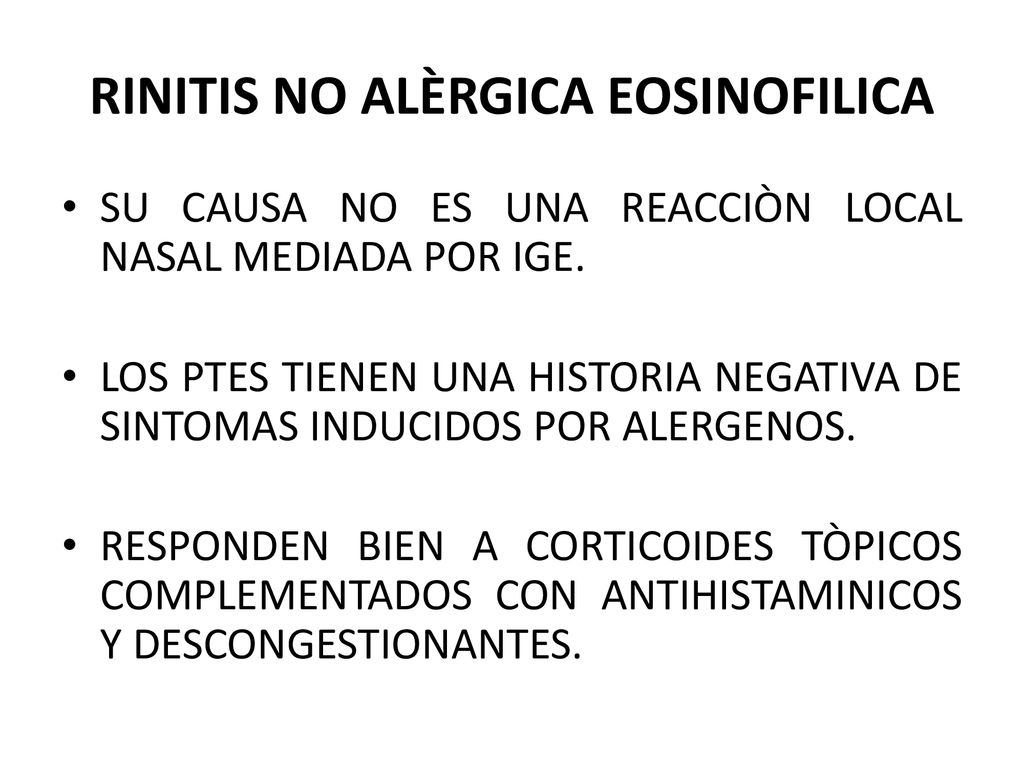 RINITIS NO ALÈRGICA EOSINOFILICA

• SU CAUSA NO ES UNA REACCIÒN LOCAL NASAL MEDIADA POR IGE.

• LOS PTES TIENEN UNA HISTORIA NEGATIVA DE SINTOMAS INDUCIDOS POR ALERGENOS.

• RESPONDEN BIEN A CORTICOIDES TÒPICOS COMPLEMENTADOS CON ANTIHISTAMINICOS Y DESCONGESTIONANTES.